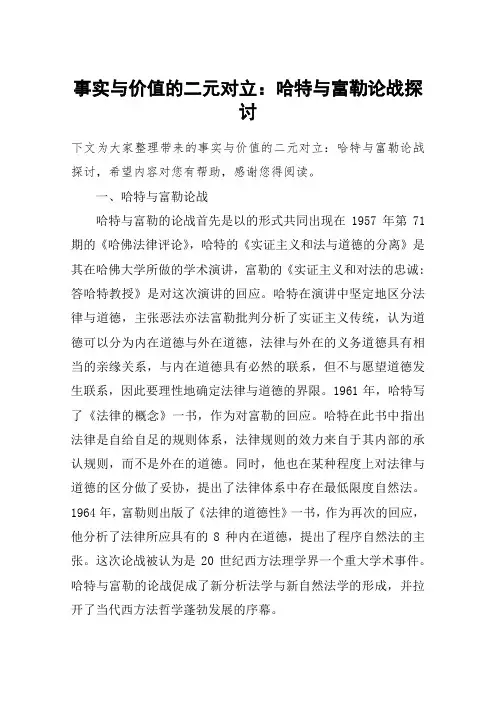 事实与价值的二元对立：哈特与富勒论战探讨

下文为大家整理带来的事实与价值的二元对立：哈特与富勒论战探讨，希望内容对您有帮助，感谢您得阅读。

一、哈特与富勒论战

哈特与富勒的论战首先是以的形式共同出现在 1957 年第 71 期的《哈佛法律评论》，哈特的《实证主义和法与道德的分离》是其在哈佛大学所做的学术演讲，富勒的《实证主义和对法的忠诚：答哈特教授》是对这次演讲的回应。哈特在演讲中坚定地区分法律与道德，主张恶法亦法富勒批判分析了实证主义传统，认为道德可以分为内在道德与外在道德，法律与外在的义务道德具有相当的亲缘关系，与内在道德具有必然的联系，但不与愿望道德发生联系，因此要理性地确定法律与道德的界限。1961 年，哈特写了《法律的概念》一书，作为对富勒的回应。哈特在此书中指出法律是自给自足的规则体系，法律规则的效力来自于其内部的承认规则，而不是外在的道德。同时，他也在某种程度上对法律与道德的区分做了妥协，提出了法律体系中存在最低限度自然法。1964 年，富勒则出版了《法律的道德性》一书，作为再次的回应，他分析了法律所应具有的 8 种内在道德，提出了程序自然法的主张。这次论战被认为是 20 世纪西方法理学界一个重大学术事件。哈特与富勒的论战促成了新分析法学与新自然法学的形成，并拉开了当代西方法哲学蓬勃发展的序幕。